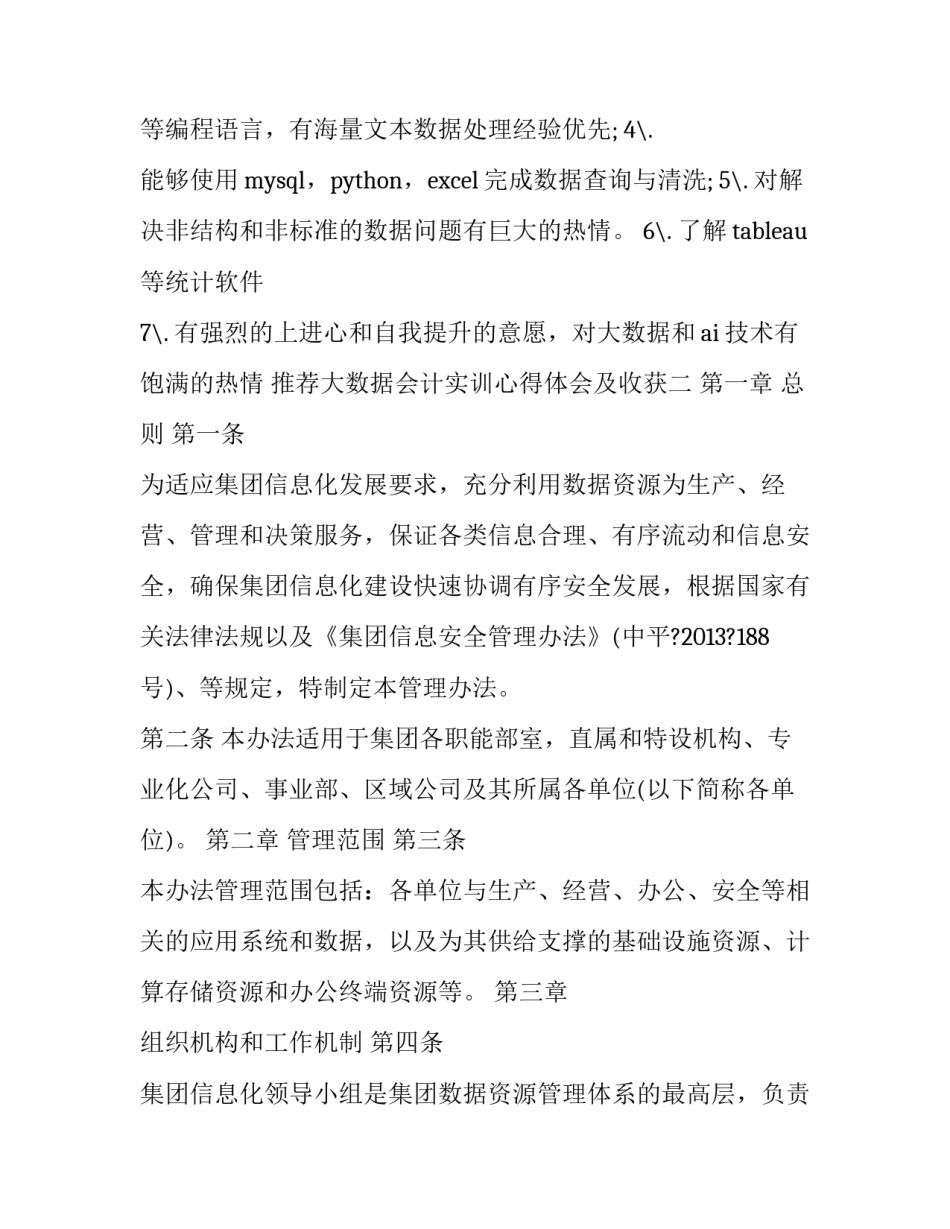 等编程语言，有海量文本数据处理经验优先; 4\.
能够使用 mysql，python，excel 完成数据查询与清洗; 5\. 对解决非结构和非标准的数据问题有巨大的热情。 6\. 了解 tableau 等统计软件
7\. 有强烈的上进心和自我提升的意愿，对大数据和 ai 技术有饱满的热情 推荐大数据会计实训心得体会及收获二 第一章 总则 第一条
为适应集团信息化发展要求，充分利用数据资源为生产、经营、管理和决策服务，保证各类信息合理、有序流动和信息安全，确保集团信息化建设快速协调有序安全发展，根据国家有关法律法规以及《集团信息安全管理办法》(中平?2013?188 号)、等规定，特制定本管理办法。
第二条 本办法适用于集团各职能部室，直属和特设机构、专业化公司、事业部、区域公司及其所属各单位(以下简称各单位)。 第二章 管理范围 第三条
本办法管理范围包括：各单位与生产、经营、办公、安全等相关的应用系统和数据，以及为其供给支撑的基础设施资源、计算存储资源和办公终端资源等。 第三章
组织机构和工作机制 第四条
集团信息化领导小组是集团数据资源管理体系的最高层，负责